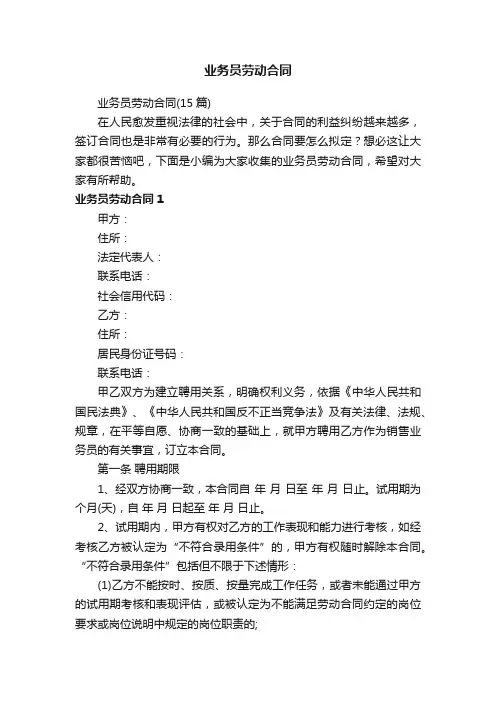 业务员劳动合同

业务员劳动合同(15 篇)

在人民愈发重视法律的社会中，关于合同的利益纠纷越来越多，签订合同也是非常有必要的行为。那么合同要怎么拟定？想必这让大家都很苦恼吧，下面是小编为大家收集的业务员劳动合同，希望对大家有所帮助。

业务员劳动合同 1

甲方：

住所：

法定代表人：

联系电话：

社会信用代码：

乙方：

住所：

居民身份证号码：

联系电话：

甲乙双方为建立聘用关系，明确权利义务，依据《中华人民共和国民法典》、《中华人民共和国反不正当竞争法》及有关法律、法规、规章，在平等自愿、协商一致的基础上，就甲方聘用乙方作为销售业务员的有关事宜，订立本合同。

第一条 聘用期限

1、经双方协商一致，本合同自 年 月 日至 年 月 日止。试用期为 个月(天)，自 年 月 日起至 年 月 日止。

2、试用期内，甲方有权对乙方的工作表现和能力进行考核，如经考核乙方被认定为“不符合录用条件”的，甲方有权随时解除本合同。“不符合录用条件”包括但不限于下述情形：

(1)乙方不能按时、按质、按量完成工作任务，或者未能通过甲方的试用期考核和表现评估，或被认定为不能满足劳动合同约定的岗位要求或岗位说明中规定的岗位职责的;